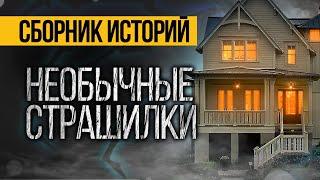 СБОРНИК ИСТОРИЙ

НЕОБЫЧНЫЕ СТРАШИЛКИ